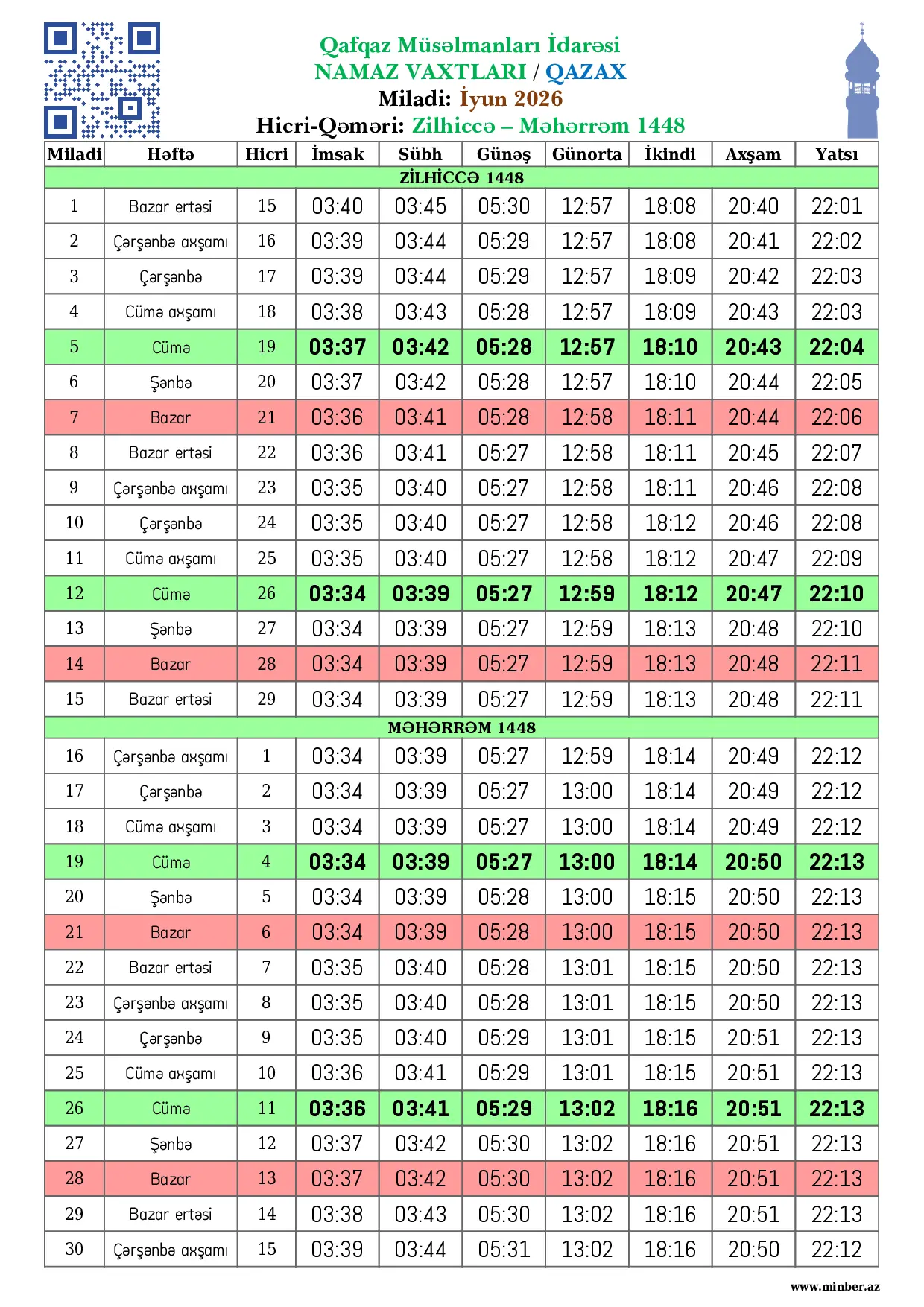 Qafqaz Müsəlmanları İdarəsi
NAMAZ VAXTLARI / QAZAX
Miladi: İyun 2026
Hicri-Qəməri: Zilhiccə – Məhərrəm 1448

| Miladi | Həftə | Hicri | İmsak | Sübh | Günəş | Günorta | İkindi | Axşam | Yatsı |
|---|---|---|---|---|---|---|---|---|---|
| ZİLHİCCƏ 1448 | | | | | | | | | |
| 1 | Bazar ertəsi | 15 | 03:40 | 03:45 | 05:30 | 12:57 | 18:08 | 20:40 | 22:01 |
| 2 | Çərşənbə axşamı | 16 | 03:39 | 03:44 | 05:29 | 12:57 | 18:08 | 20:41 | 22:02 |
| 3 | Çərşənbə | 17 | 03:39 | 03:44 | 05:29 | 12:57 | 18:09 | 20:42 | 22:03 |
| 4 | Cümə axşamı | 18 | 03:38 | 03:43 | 05:28 | 12:57 | 18:09 | 20:43 | 22:03 |
| 5 | Cümə | 19 | 03:37 | 03:42 | 05:28 | 12:57 | 18:10 | 20:43 | 22:04 |
| 6 | Şənbə | 20 | 03:37 | 03:42 | 05:28 | 12:57 | 18:10 | 20:44 | 22:05 |
| 7 | Bazar | 21 | 03:36 | 03:41 | 05:28 | 12:58 | 18:11 | 20:44 | 22:06 |
| 8 | Bazar ertəsi | 22 | 03:36 | 03:41 | 05:27 | 12:58 | 18:11 | 20:45 | 22:07 |
| 9 | Çərşənbə axşamı | 23 | 03:35 | 03:40 | 05:27 | 12:58 | 18:11 | 20:46 | 22:08 |
| 10 | Çərşənbə | 24 | 03:35 | 03:40 | 05:27 | 12:58 | 18:12 | 20:46 | 22:08 |
| 11 | Cümə axşamı | 25 | 03:35 | 03:40 | 05:27 | 12:58 | 18:12 | 20:47 | 22:09 |
| 12 | Cümə | 26 | 03:34 | 03:39 | 05:27 | 12:59 | 18:12 | 20:47 | 22:10 |
| 13 | Şənbə | 27 | 03:34 | 03:39 | 05:27 | 12:59 | 18:13 | 20:48 | 22:10 |
| 14 | Bazar | 28 | 03:34 | 03:39 | 05:27 | 12:59 | 18:13 | 20:48 | 22:11 |
| 15 | Bazar ertəsi | 29 | 03:34 | 03:39 | 05:27 | 12:59 | 18:13 | 20:48 | 22:11 |
| MƏHƏRRƏM 1448 | | | | | | | | | |
| 16 | Çərşənbə axşamı | 1 | 03:34 | 03:39 | 05:27 | 12:59 | 18:14 | 20:49 | 22:12 |
| 17 | Çərşənbə | 2 | 03:34 | 03:39 | 05:27 | 13:00 | 18:14 | 20:49 | 22:12 |
| 18 | Cümə axşamı | 3 | 03:34 | 03:39 | 05:27 | 13:00 | 18:14 | 20:49 | 22:12 |
| 19 | Cümə | 4 | 03:34 | 03:39 | 05:27 | 13:00 | 18:14 | 20:50 | 22:13 |
| 20 | Şənbə | 5 | 03:34 | 03:39 | 05:28 | 13:00 | 18:15 | 20:50 | 22:13 |
| 21 | Bazar | 6 | 03:34 | 03:39 | 05:28 | 13:00 | 18:15 | 20:50 | 22:13 |
| 22 | Bazar ertəsi | 7 | 03:35 | 03:40 | 05:28 | 13:01 | 18:15 | 20:50 | 22:13 |
| 23 | Çərşənbə axşamı | 8 | 03:35 | 03:40 | 05:28 | 13:01 | 18:15 | 20:50 | 22:13 |
| 24 | Çərşənbə | 9 | 03:35 | 03:40 | 05:29 | 13:01 | 18:15 | 20:51 | 22:13 |
| 25 | Cümə axşamı | 10 | 03:36 | 03:41 | 05:29 | 13:01 | 18:15 | 20:51 | 22:13 |
| 26 | Cümə | 11 | 03:36 | 03:41 | 05:29 | 13:02 | 18:16 | 20:51 | 22:13 |
| 27 | Şənbə | 12 | 03:37 | 03:42 | 05:30 | 13:02 | 18:16 | 20:51 | 22:13 |
| 28 | Bazar | 13 | 03:37 | 03:42 | 05:30 | 13:02 | 18:16 | 20:51 | 22:13 |
| 29 | Bazar ertəsi | 14 | 03:38 | 03:43 | 05:30 | 13:02 | 18:16 | 20:51 | 22:13 |
| 30 | Çərşənbə axşamı | 15 | 03:39 | 03:44 | 05:31 | 13:02 | 18:16 | 20:50 | 22:12 |

www.minber.az